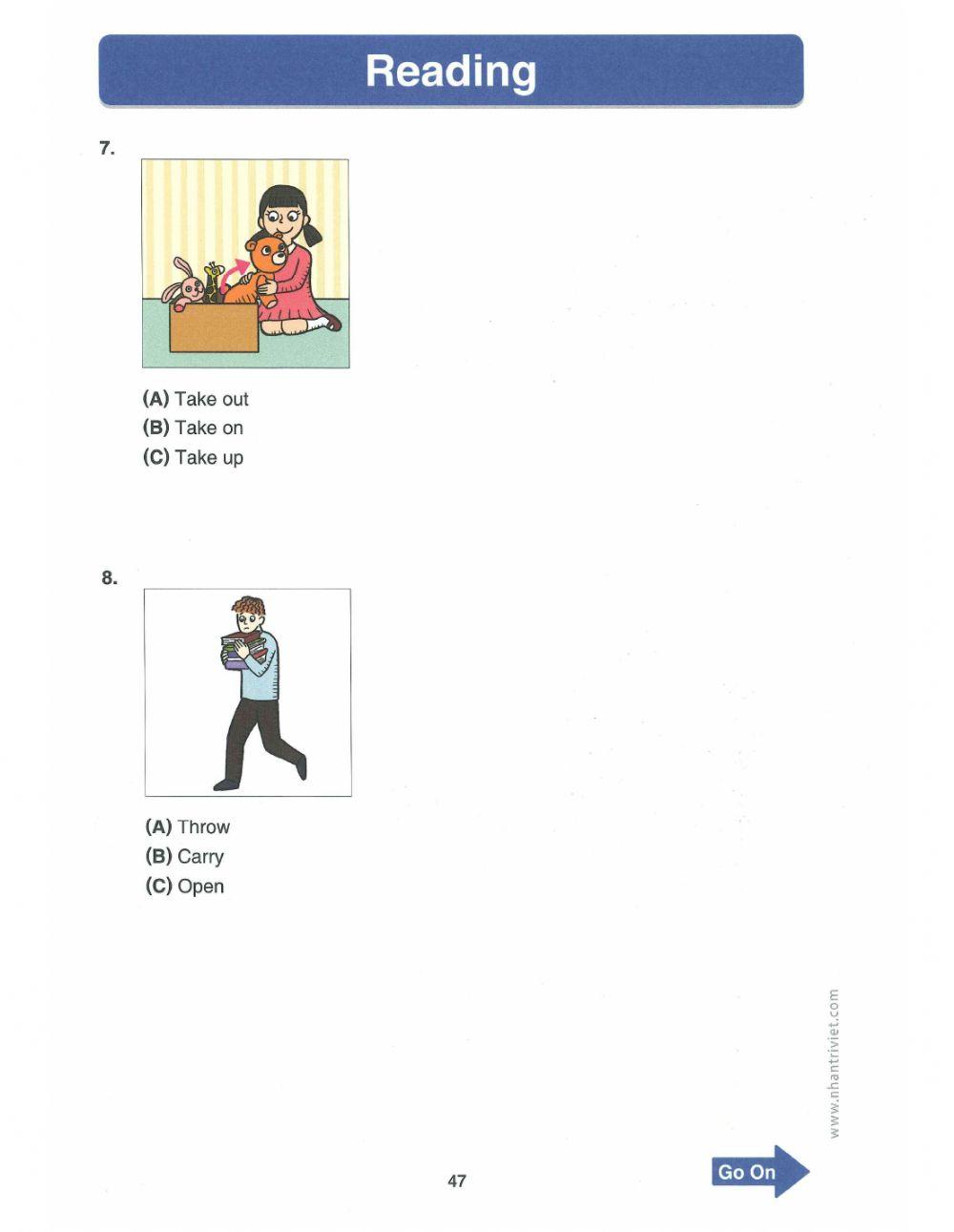 Reading

7.

(A) Take out
(B) Take on
(C) Take up

8.

(A) Throw
(B) Carry
(C) Open

www.nhantriviet.com

47

Go On